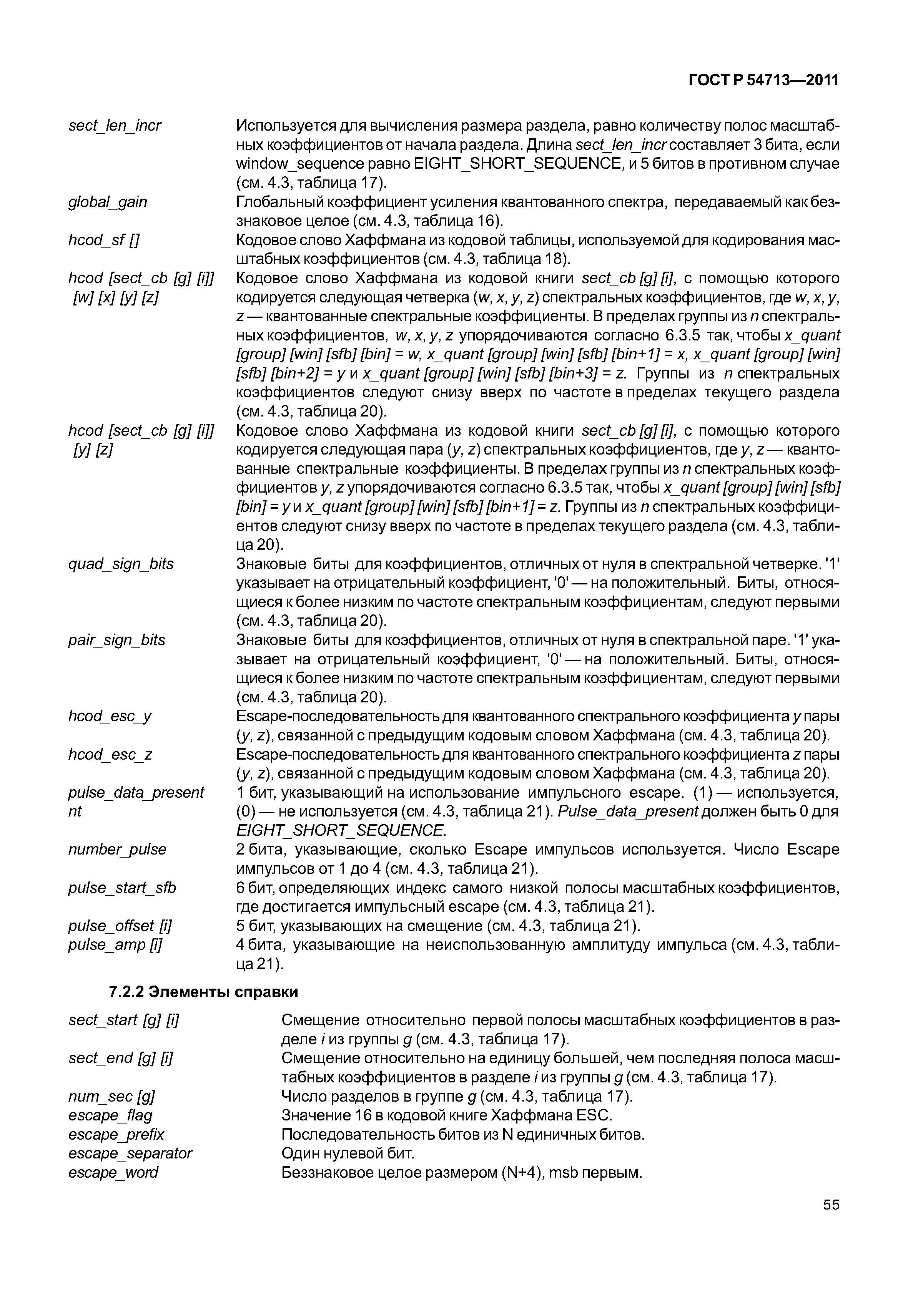 ГОСТ Р 54713—2011

sect_len_incr Используется для вычисления размера раздела, равно количеству полос масштабных коэффициентов от начала раздела. Длина sect_len_incr составляет 3 бита, если window_sequence равно EIGHT_SHORT_SEQUENCE, и 5 битов в противном случае (см. 4.3, таблица 17).

global_gain Глобальный коэффициент усиления квантованного спектра, передаваемый как беззнаковое целое (см. 4.3, таблица 16).

hcod_sf [] Кодовое слово Хаффмана из кодовой таблицы, используемой для кодирования масштабных коэффициентов (см. 4.3, таблица 18).

hcod [sect_cb [g] [i]] [w] [x] [y] [z] Кодовое слово Хаффмана из кодовой книги sect_cb [g] [i], с помощью которого кодируется следующая четверка (w, x, y, z) спектральных коэффициентов, где w, x, y, z — квантованные спектральные коэффициенты. В пределах группы из n спектральных коэффициентов, w, x, y, z упорядочиваются согласно 6.3.5 так, чтобы x_quant [group] [win] [sfb] [bin] = w, x_quant [group] [win] [sfb] [bin+1] = x, x_quant [group] [win] [sfb] [bin+2] = y и x_quant [group] [win] [sfb] [bin+3] = z. Группы из n спектральных коэффициентов следуют снизу вверх по частоте в пределах текущего раздела (см. 4.3, таблица 20).

hcod [sect_cb [g] [i]] [y] [z] Кодовое слово Хаффмана из кодовой книги sect_cb [g] [i], с помощью которого кодируется следующая пара (y, z) спектральных коэффициентов, где y, z — квантованные спектральные коэффициенты. В пределах группы из n спектральных коэффициентов y, z упорядочиваются согласно 6.3.5 так, чтобы x_quant [group] [win] [sfb] [bin] = y и x_quant [group] [win] [sfb] [bin+1] = z. Группы из n спектральных коэффициентов следуют снизу вверх по частоте в пределах текущего раздела (см. 4.3, таблица 20).

quad_sign_bits Знаковые биты для коэффициентов, отличных от нуля в спектральной четверке. '1' указывает на отрицательный коэффициент, '0' — на положительный. Биты, относящиеся к более низким по частоте спектральным коэффициентам, следуют первыми (см. 4.3, таблица 20).

pair_sign_bits Знаковые биты для коэффициентов, отличных от нуля в спектральной паре. '1' указывает на отрицательный коэффициент, '0' — на положительный. Биты, относящиеся к более низким по частоте спектральным коэффициентам, следуют первыми (см. 4.3, таблица 20).

hcod_esc_y Escape-последовательность для квантованного спектрального коэффициента y пары (y, z), связанной с предыдущим кодовым словом Хаффмана (см. 4.3, таблица 20).

hcod_esc_z Escape-последовательность для квантованного спектрального коэффициента z пары (y, z), связанной с предыдущим кодовым словом Хаффмана (см. 4.3, таблица 20).

pulse_data_present nt 1 бит, указывающий на использование импульсного escape. (1) — используется, (0) — не используется (см. 4.3, таблица 21). Pulse_data_present должен быть 0 для EIGHT_SHORT_SEQUENCE.

number_pulse 2 бита, указывающие, сколько Escape импульсов используется. Число Escape импульсов от 1 до 4 (см. 4.3, таблица 21).

pulse_start_sfb 6 бит, определяющих индекс самого низкой полосы масштабных коэффициентов, где достигается импульсный escape (см. 4.3, таблица 21).

pulse_offset [i] 5 бит, указывающих на смещение (см. 4.3, таблица 21).

pulse_amp [i] 4 бита, указывающие на неиспользованную амплитуду импульса (см. 4.3, таблица 21).

7.2.2 Элементы справки

sect_start [g] [i] Смещение относительно первой полосы масштабных коэффициентов в разделе i из группы g (см. 4.3, таблица 17).

sect_end [g] [i] Смещение относительно на единицу большей, чем последняя полоса масштабных коэффициентов в разделе i из группы g (см. 4.3, таблица 17).

num_sec [g] Число разделов в группе g (см. 4.3, таблица 17).

escape_flag Значение 16 в кодовой книге Хаффмана ESC.

escape_prefix Последовательность битов из N единичных битов.

escape_separator Один нулевой бит.

escape_word Беззнаковое целое размером (N+4), msb первым.

55